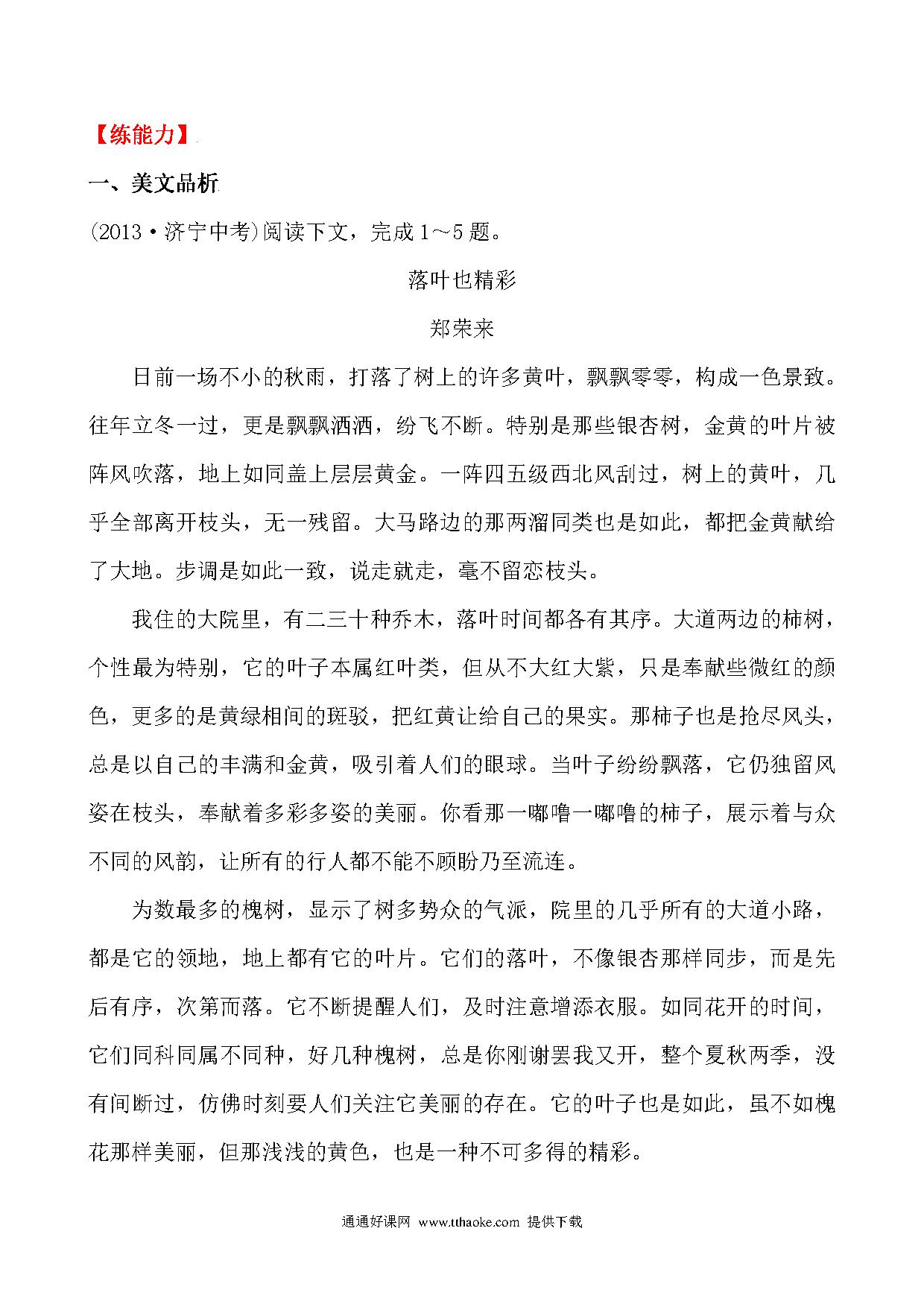 【练能力】

一、美文品析

(2013·济宁中考)阅读下文，完成1～5题。

落叶也精彩

郑荣来

日前一场不小的秋雨，打落了树上的许多黄叶，飘飘零零，构成一色景致。往年立冬一过，更是飘飘洒洒，纷飞不断。特别是那些银杏树，金黄的叶片被阵风吹落，地上如同盖上层层黄金。一阵四五级西北风刮过，树上的黄叶，几乎全部离开枝头，无一残留。大马路边的那两溜同类也是如此，都把金黄献给了大地。步调是如此一致，说走就走，毫不留恋枝头。

我住的大院里，有二三十种乔木，落叶时间都各有其序。大道两边的柿树，个性最为特别，它的叶子本属红叶类，但从不大红大紫，只是奉献些微红的颜色，更多的是黄绿相间的斑驳，把红黄让给自己的果实。那柿子也是抢尽风头，总是以自己的丰满和金黄，吸引着人们的眼球。当叶子纷纷飘落，它仍独留风姿在枝头，奉献着多彩多姿的美丽。你看那一嘟噜一嘟噜的柿子，展示着与众不同的风韵，让所有的行人都不能不顾盼乃至流连。

为数最多的槐树，显示了树多势众的气派，院里的几乎所有的大道小路，都是它的领地，地上都有它的叶片。它们的落叶，不像银杏那样同步，而是先后有序，次第而落。它不断提醒人们，及时注意增添衣服。如同花开的时间，它们同科同属不同种，好几种槐树，总是你刚谢罢我又开，整个夏秋两季，没有间断过，仿佛时刻要人们关注它美丽的存在。它的叶子也是如此，虽不如槐花那样美丽，但那浅浅的黄色，也是一种不可多得的精彩。

通通好课网 www.tthaoke.com 提供下载